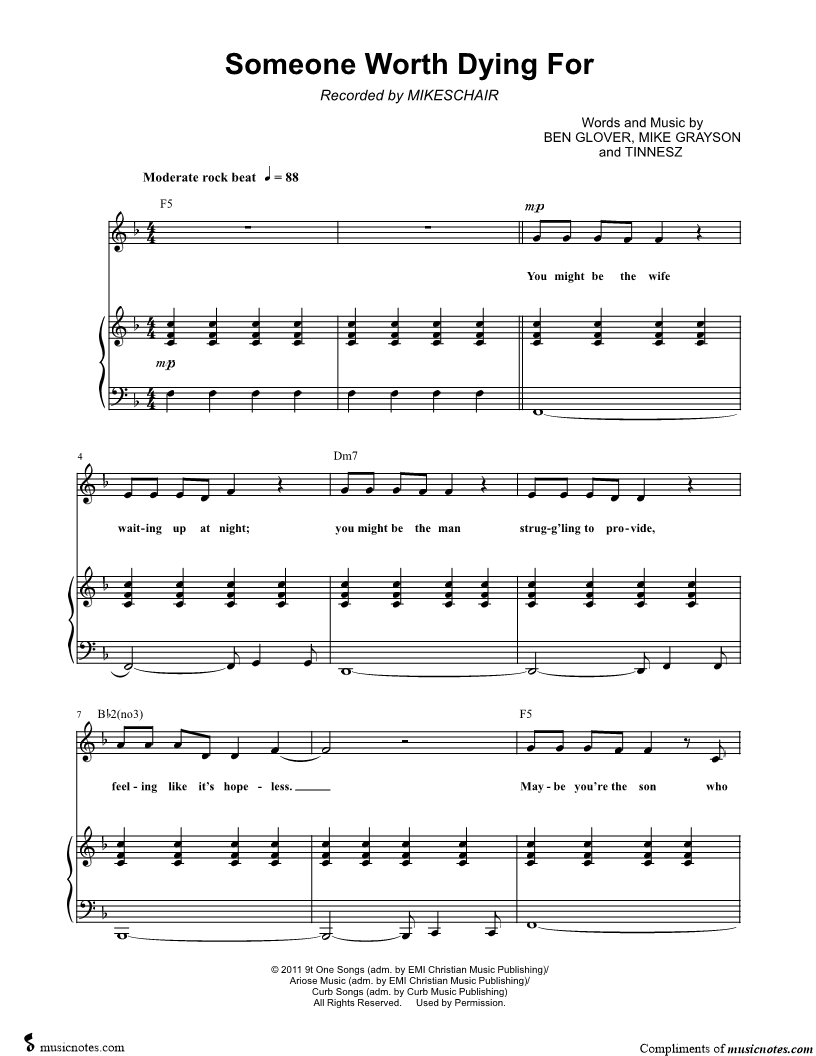 Someone Worth Dying For

Recorded by MIKESCHAIR

Words and Music by
BEN GLOVER, MIKE GRAYSON
and TINNESZ

Moderate rock beat ♩ = 88

F5

mp

You might be the wife

mp

4

Dm7

wait-ing up at night; you might be the man strug-g'ling to pro-vide,

7 B♭2(no3)

F5

feel-ing like it's hope-less. May-be you're the son who

© 2011 9t One Songs (adm. by EMI Christian Music Publishing)/
Ariose Music (adm. by EMI Christian Music Publishing)/
Curb Songs (adm. by Curb Music Publishing)
All Rights Reserved. Used by Permission.

musicnotes.com

Compliments of musicnotes.com